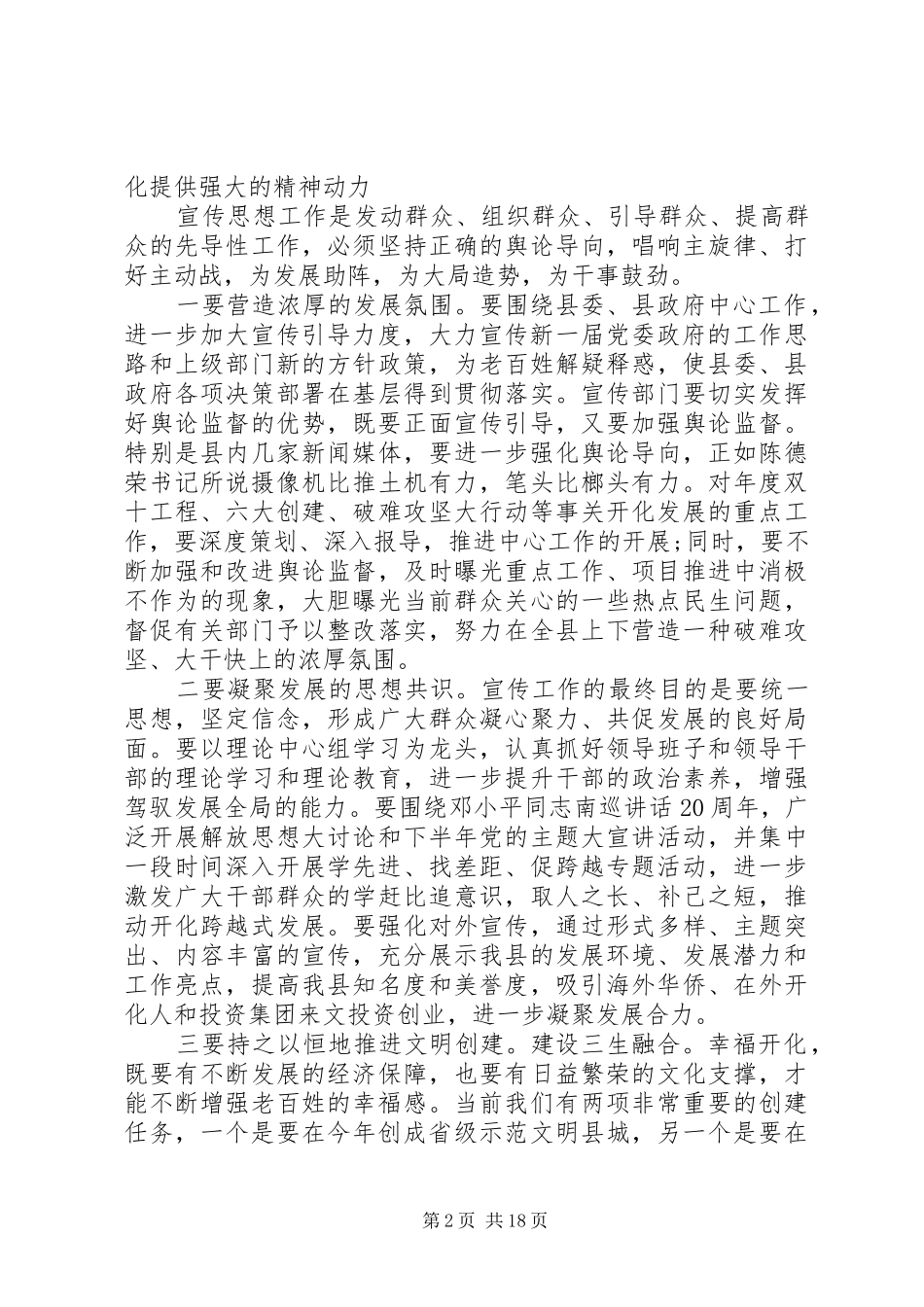 化提供强大的精神动力

宣传思想工作是发动群众、组织群众、引导群众、提高群众的先导性工作，必须坚持正确的舆论导向，唱响主旋律、打好主动战，为发展助阵，为大局造势，为干事鼓劲。

一要营造浓厚的发展氛围。要围绕县委、县政府中心工作，进一步加大宣传引导力度，大力宣传新一届党委政府的工作思路和上级部门新的方针政策，为老百姓解疑释惑，使县委、县政府各项决策部署在基层得到贯彻落实。宣传部门要切实发挥好舆论监督的优势，既要正面宣传引导，又要加强舆论监督。特别是县内几家新闻媒体，要进一步强化舆论导向，正如陈德荣书记所说摄像机比推土机有力，笔头比榔头有力。对年度双十工程、六大创建、破难攻坚大行动等事关开化发展的重点工作，要深度策划、深入报导，推进中心工作的开展;同时，要不断加强和改进舆论监督，及时曝光重点工作、项目推进中消极不作为的现象，大胆曝光当前群众关心的一些热点民生问题，督促有关部门予以整改落实，努力在全县上下营造一种破难攻坚、大干快上的浓厚氛围。

二要凝聚发展的思想共识。宣传工作的最终目的是要统一思想，坚定信念，形成广大群众凝心聚力、共促发展的良好局面。要以理论中心组学习为龙头，认真抓好领导班子和领导干部的理论学习和理论教育，进一步提升干部的政治素养，增强驾驭发展全局的能力。要围绕邓小平同志南巡讲话20周年，广泛开展解放思想大讨论和下半年党的主题大宣讲活动，并集中一段时间深入开展学先进、找差距、促跨越专题活动，进一步激发广大干部群众的学赶比追意识，取人之长、补己之短，推动开化跨越式发展。要强化对外宣传，通过形式多样、主题突出、内容丰富的宣传，充分展示我县的发展环境、发展潜力和工作亮点，提高我县知名度和美誉度，吸引海外华侨、在外开化人和投资集团来文投资创业，进一步凝聚发展合力。

三要持之以恒地推进文明创建。建设三生融合。幸福开化，既要有不断发展的经济保障，也要有日益繁荣的文化支撑，才能不断增强老百姓的幸福感。当前我们有两项非常重要的创建任务，一个是要在今年创成省级示范文明县城，另一个是要在

第2页 共18页